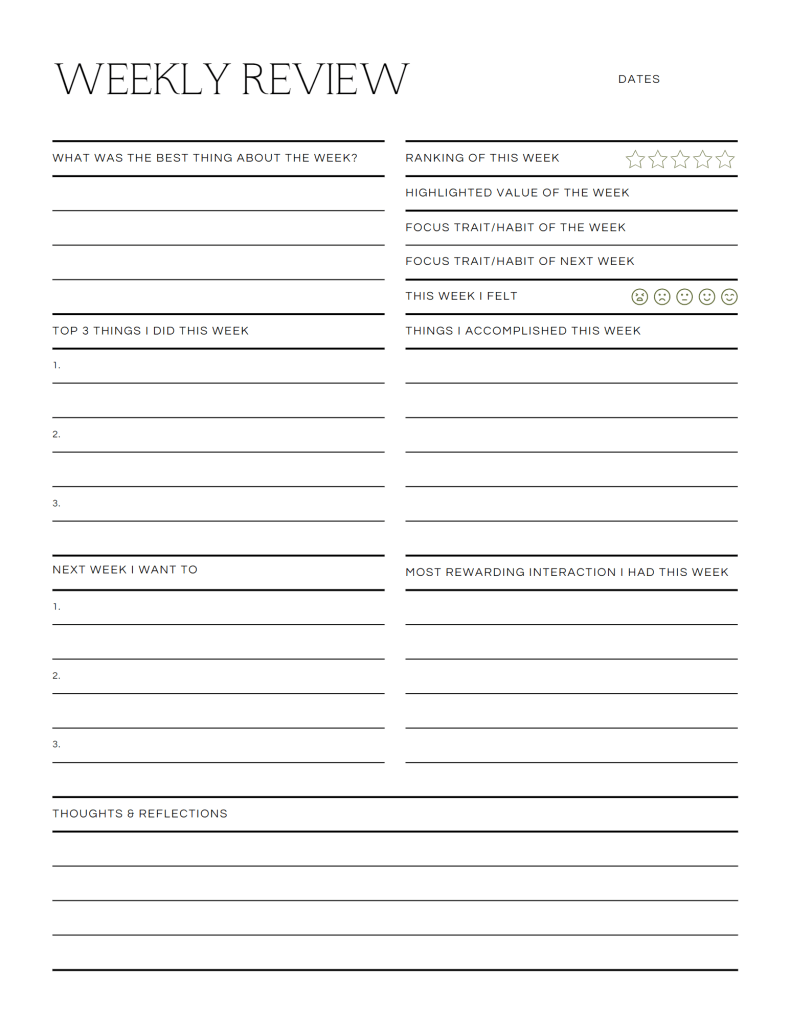 WEEKLY REVIEW

DATES

WHAT WAS THE BEST THING ABOUT THE WEEK?

TOP 3 THINGS I DID THIS WEEK

1.

2.

3.

NEXT WEEK I WANT TO

1.

2.

3.

RANKING OF THIS WEEK

HIGHLIGHTED VALUE OF THE WEEK

FOCUS TRAIT/HABIT OF THE WEEK

FOCUS TRAIT/HABIT OF NEXT WEEK

THIS WEEK I FELT

THINGS I ACCOMPLISHED THIS WEEK

MOST REWARDING INTERACTION I HAD THIS WEEK

THOUGHTS & REFLECTIONS